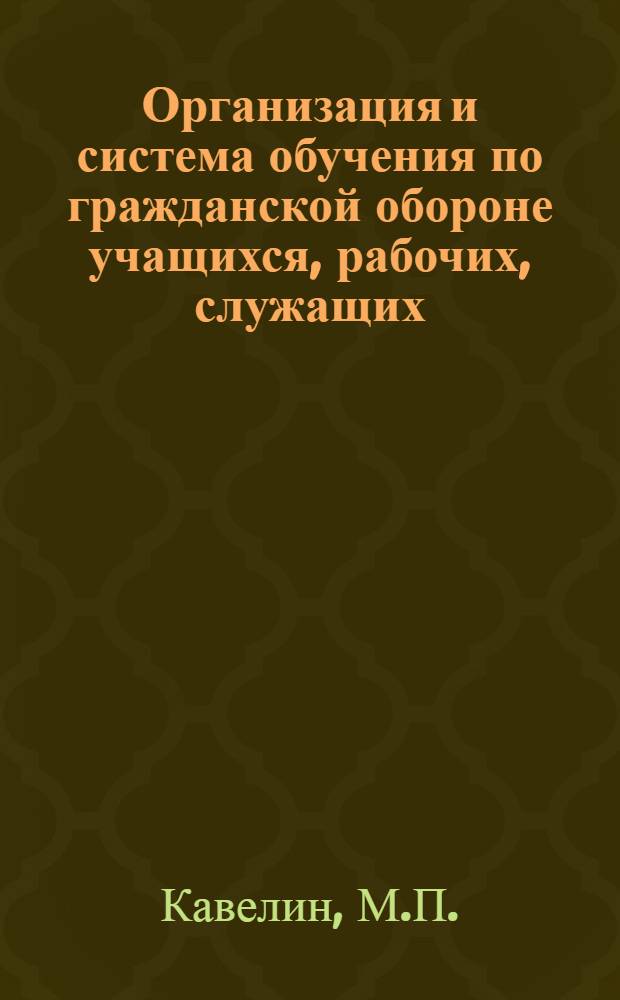 Организация и система обучения по гражданской обороне учащихся, рабочих, служащих

Кавелин, М.П.